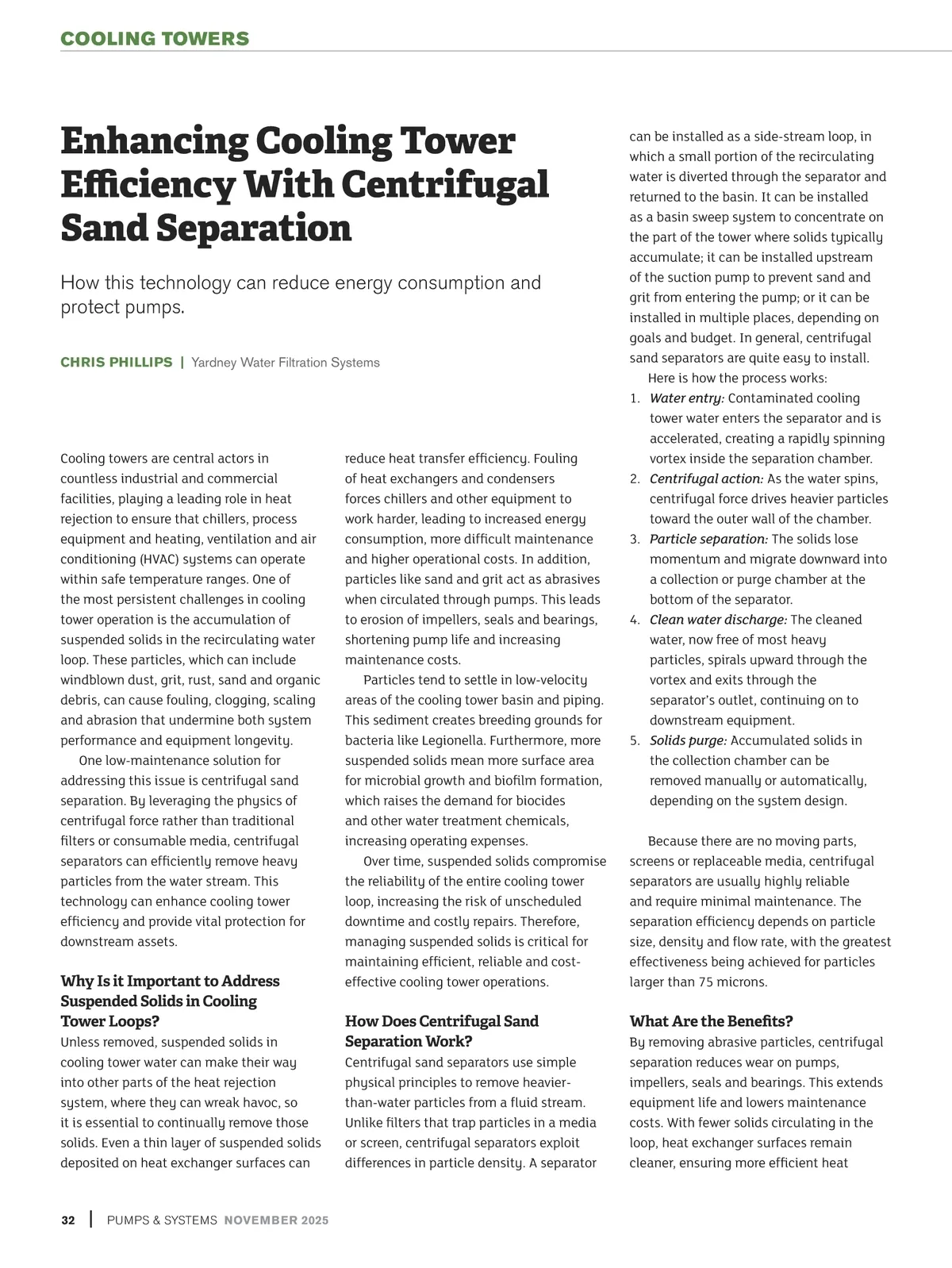 COOLING TOWERS

Enhancing Cooling Tower Efficiency With Centrifugal Sand Separation

How this technology can reduce energy consumption and protect pumps.

CHRIS PHILLIPS | Yardney Water Filtration Systems

Cooling towers are central actors in countless industrial and commercial facilities, playing a leading role in heat rejection to ensure that chillers, process equipment and heating, ventilation and air conditioning (HVAC) systems can operate within safe temperature ranges. One of the most persistent challenges in cooling tower operation is the accumulation of suspended solids in the recirculating water loop. These particles, which can include windblown dust, grit, rust, sand and organic debris, can cause fouling, clogging, scaling and abrasion that undermine both system performance and equipment longevity.

One low-maintenance solution for addressing this issue is centrifugal sand separation. By leveraging the physics of centrifugal force rather than traditional filters or consumable media, centrifugal separators can efficiently remove heavy particles from the water stream. This technology can enhance cooling tower efficiency and provide vital protection for downstream assets.

Why Is it Important to Address Suspended Solids in Cooling Tower Loops?
Unless removed, suspended solids in cooling tower water can make their way into other parts of the heat rejection system, where they can wreak havoc, so it is essential to continually remove those solids. Even a thin layer of suspended solids deposited on heat exchanger surfaces can reduce heat transfer efficiency. Fouling of heat exchangers and condensers forces chillers and other equipment to work harder, leading to increased energy consumption, more difficult maintenance and higher operational costs. In addition, particles like sand and grit act as abrasives when circulated through pumps. This leads to erosion of impellers, seals and bearings, shortening pump life and increasing maintenance costs.

Particles tend to settle in low-velocity areas of the cooling tower basin and piping. This sediment creates breeding grounds for bacteria like Legionella. Furthermore, more suspended solids mean more surface area for microbial growth and biofilm formation, which raises the demand for biocides and other water treatment chemicals, increasing operating expenses.

Over time, suspended solids compromise the reliability of the entire cooling tower loop, increasing the risk of unscheduled downtime and costly repairs. Therefore, managing suspended solids is critical for maintaining efficient, reliable and cost-effective cooling tower operations.

How Does Centrifugal Sand Separation Work?
Centrifugal sand separators use simple physical principles to remove heavier-than-water particles from a fluid stream. Unlike filters that trap particles in a media or screen, centrifugal separators exploit differences in particle density. A separator can be installed as a side-stream loop, in which a small portion of the recirculating water is diverted through the separator and returned to the basin. It can be installed as a basin sweep system to concentrate on the part of the tower where solids typically accumulate; it can be installed upstream of the suction pump to prevent sand and grit from entering the pump; or it can be installed in multiple places, depending on goals and budget. In general, centrifugal sand separators are quite easy to install.

Here is how the process works:
1. Water entry: Contaminated cooling tower water enters the separator and is accelerated, creating a rapidly spinning vortex inside the separation chamber.
2. Centrifugal action: As the water spins, centrifugal force drives heavier particles toward the outer wall of the chamber.
3. Particle separation: The solids lose momentum and migrate downward into a collection or purge chamber at the bottom of the separator.
4. Clean water discharge: The cleaned water, now free of most heavy particles, spirals upward through the vortex and exits through the separator's outlet, continuing on to downstream equipment.
5. Solids purge: Accumulated solids in the collection chamber can be removed manually or automatically, depending on the system design.

Because there are no moving parts, screens or replaceable media, centrifugal separators are usually highly reliable and require minimal maintenance. The separation efficiency depends on particle size, density and flow rate, with the greatest effectiveness being achieved for particles larger than 75 microns.

What Are the Benefits?
By removing abrasive particles, centrifugal separation reduces wear on pumps, impellers, seals and bearings. This extends equipment life and lowers maintenance costs. With fewer solids circulating in the loop, heat exchanger surfaces remain cleaner, ensuring more efficient heat

32 | PUMPS & SYSTEMS NOVEMBER 2025